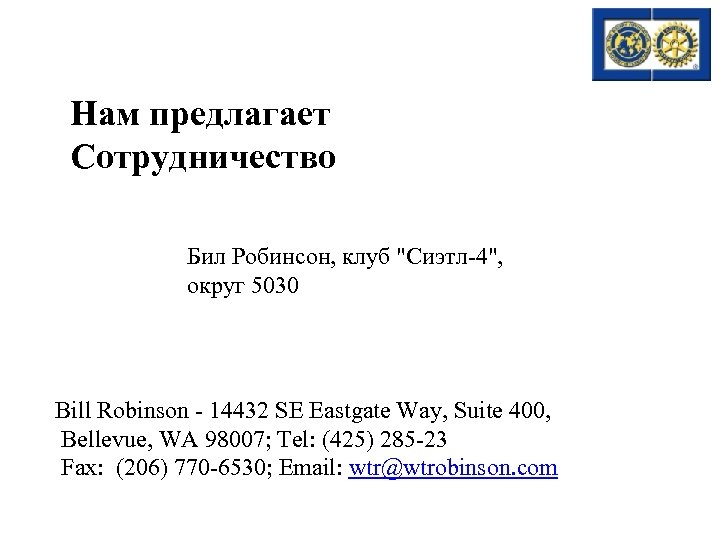 Нам предлагает Сотрудничество

Бил Робинсон, клуб "Сиэтл-4", округ 5030

Bill Robinson - 14432 SE Eastgate Way, Suite 400, Bellevue, WA 98007; Tel: (425) 285-23 Fax: (206) 770-6530; Email: wtr@wtrobinson.com